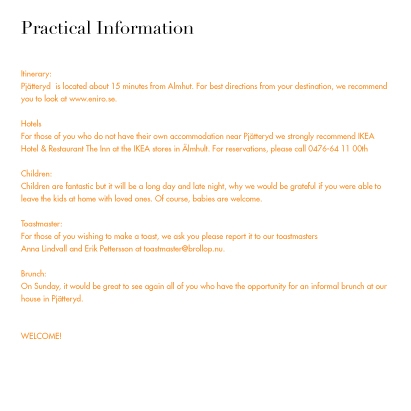 Practical Information

Itinerary:
Pjätteryd is located about 15 minutes from Almhut. For best directions from your destination, we recommend you to look at www.eniro.se.

Hotels
For those of you who do not have their own accommodation near Pjätteryd we strongly recommend IKEA Hotel & Restaurant The Inn at the IKEA stores in Älmhult. For reservations, please call 0476-64 11 00th

Children:
Children are fantastic but it will be a long day and late night, why we would be grateful if you were able to leave the kids at home with loved ones. Of course, babies are welcome.

Toastmaster:
For those of you wishing to make a toast, we ask you please report it to our toastmasters Anna Lindvall and Erik Pettersson at toastmaster@brollop.nu.

Brunch:
On Sunday, it would be great to see again all of you who have the opportunity for an informal brunch at our house in Pjätteryd.

WELCOME!